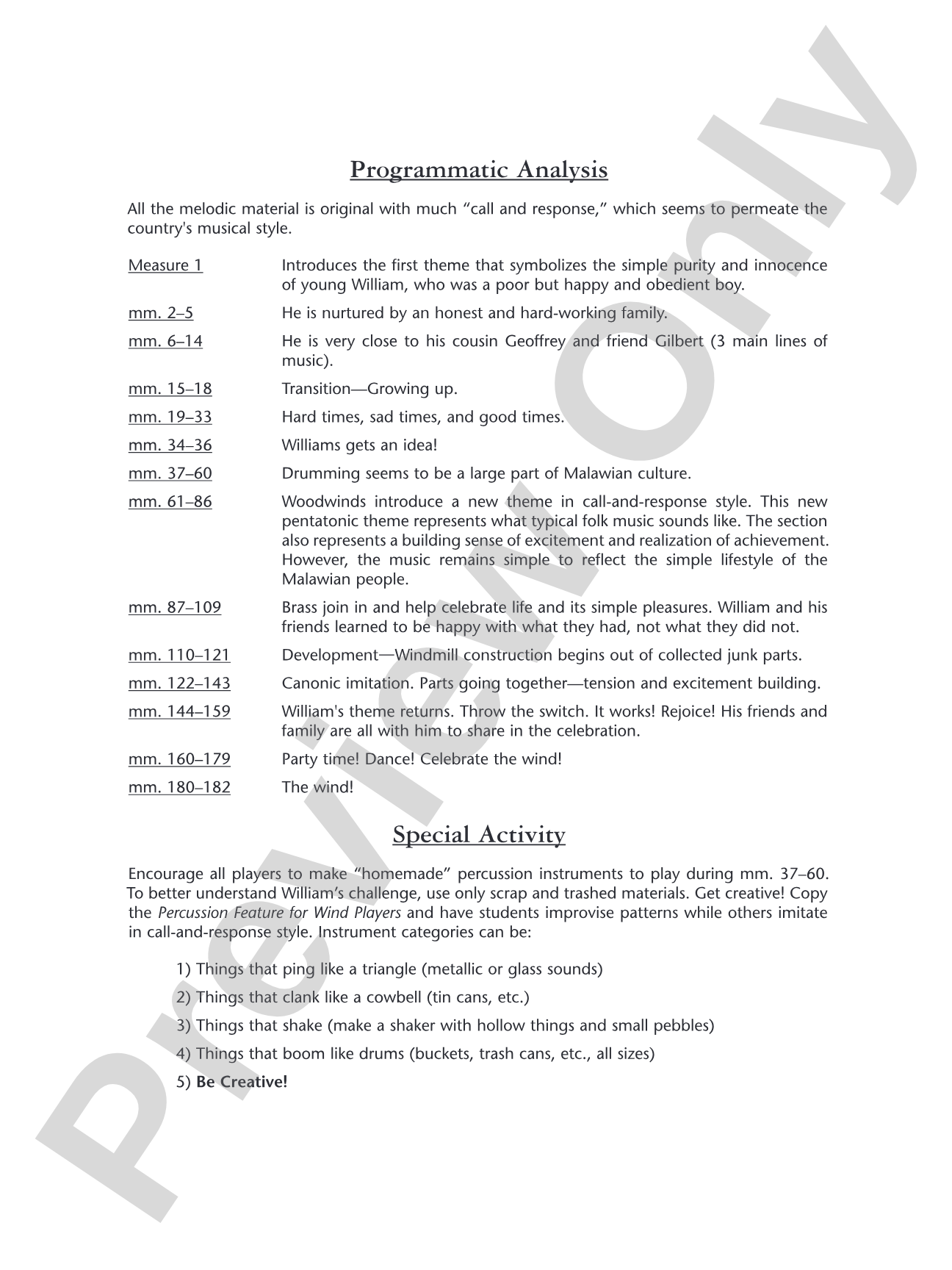 Programmatic Analysis

All the melodic material is original with much "call and response," which seems to permeate the country's musical style.

Measure 1
Introduces the first theme that symbolizes the simple purity and innocence of young William, who was a poor but happy and obedient boy.

mm. 2–5
He is nurtured by an honest and hard-working family.

mm. 6–14
He is very close to his cousin Geoffrey and friend Gilbert (3 main lines of music).

mm. 15–18
Transition—Growing up.

mm. 19–33
Hard times, sad times, and good times.

mm. 34–36
Williams gets an idea!

mm. 37–60
Drumming seems to be a large part of Malawian culture.

mm. 61–86
Woodwinds introduce a new theme in call-and-response style. This new pentatonic theme represents what typical folk music sounds like. The section also represents a building sense of excitement and realization of achievement. However, the music remains simple to reflect the simple lifestyle of the Malawian people.

mm. 87–109
Brass join in and help celebrate life and its simple pleasures. William and his friends learned to be happy with what they had, not what they did not.

mm. 110–121
Development—Windmill construction begins out of collected junk parts.

mm. 122–143
Canonic imitation. Parts going together—tension and excitement building.

mm. 144–159
William's theme returns. Throw the switch. It works! Rejoice! His friends and family are all with him to share in the celebration.

mm. 160–179
Party time! Dance! Celebrate the wind!

mm. 180–182
The wind!

Special Activity

Encourage all players to make "homemade" percussion instruments to play during mm. 37–60. To better understand William's challenge, use only scrap and trashed materials. Get creative! Copy the Percussion Feature for Wind Players and have students improvise patterns while others imitate in call-and-response style. Instrument categories can be:

1) Things that ping like a triangle (metallic or glass sounds)

2) Things that clank like a cowbell (tin cans, etc.)

3) Things that shake (make a shaker with hollow things and small pebbles)

4) Things that boom like drums (buckets, trash cans, etc., all sizes)

5) Be Creative!

Preview Only